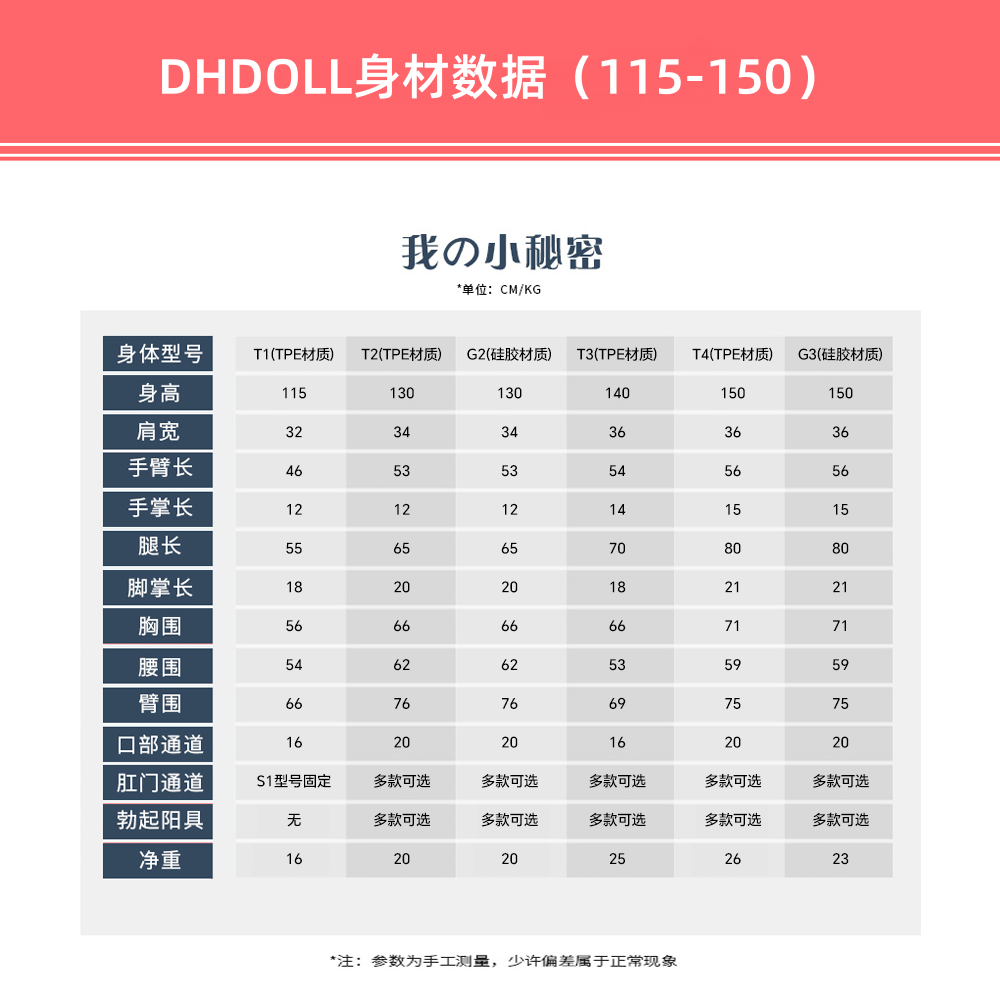 DHDOLL身材数据（115-150）

我の小秘密

*单位：CM/KG

| 身体型号 | T1(TPE材质) | T2(TPE材质) | G2(硅胶材质) | T3(TPE材质) | T4(TPE材质) | G3(硅胶材质) |
|---|---|---|---|---|---|---|
| 身高 | 115 | 130 | 130 | 140 | 150 | 150 |
| 肩宽 | 32 | 34 | 34 | 36 | 36 | 36 |
| 手臂长 | 46 | 53 | 53 | 54 | 56 | 56 |
| 手掌长 | 12 | 12 | 12 | 14 | 15 | 15 |
| 腿长 | 55 | 65 | 65 | 70 | 80 | 80 |
| 脚掌长 | 18 | 20 | 20 | 18 | 21 | 21 |
| 胸围 | 56 | 66 | 66 | 66 | 71 | 71 |
| 腰围 | 54 | 62 | 62 | 53 | 59 | 59 |
| 臀围 | 66 | 76 | 76 | 69 | 75 | 75 |
| 口部通道 | 16 | 20 | 20 | 16 | 20 | 20 |
| 肛门通道 | S1型号固定 | 多款可选 | 多款可选 | 多款可选 | 多款可选 | 多款可选 |
| 勃起阳具 | 无 | 多款可选 | 多款可选 | 多款可选 | 多款可选 | 多款可选 |
| 净重 | 16 | 20 | 20 | 25 | 26 | 23 |

*注：参数为手工测量，少许偏差属于正常现象